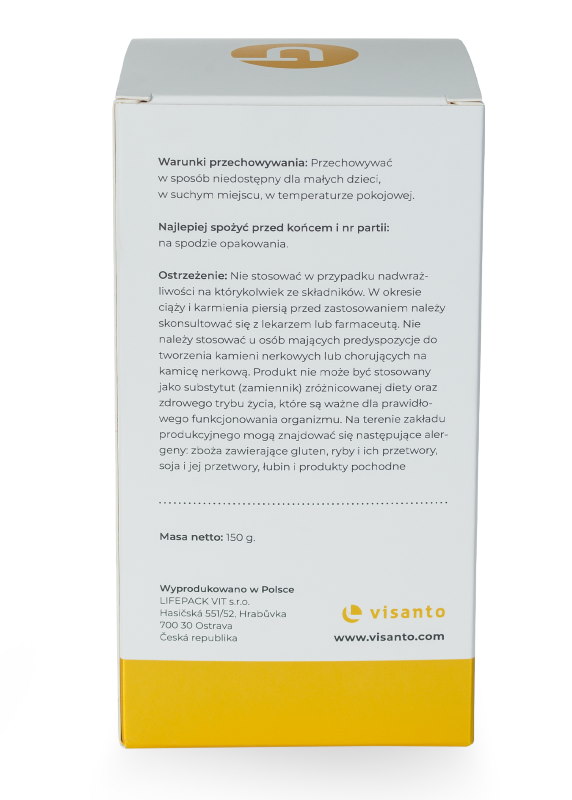 Warunki przechowywania: Przechowywać w sposób niedostępny dla małych dzieci, w suchym miejscu, w temperaturze pokojowej.

Najlepiej spożyć przed końcem i nr partii: na spodzie opakowania.

Ostrzeżenie: Nie stosować w przypadku nadwrażliwości na którykolwiek ze składników. W okresie ciąży i karmienia piersią przed zastosowaniem należy skonsultować się z lekarzem lub farmaceutą. Nie należy stosować u osób mających predyspozycje do tworzenia kamieni nerkowych lub chorujących na kamicę nerkową. Produkt nie może być stosowany jako substytut (zamiennik) zróżnicowanej diety oraz zdrowego trybu życia, które są ważne dla prawidłowego funkcjonowania organizmu. Na terenie zakładu produkcyjnego mogą znajdować się następujące alergeny: zboża zawierające gluten, ryby i ich przetwory, soja i jej przetwory, łubin i produkty pochodne

Masa netto: 150 g.

Wyprodukowano w Polsce
LIFEPACK VIT s.r.o.
Hasičská 551/52, Hrabůvka
700 30 Ostrava
Česká republika

visanto
www.visanto.com